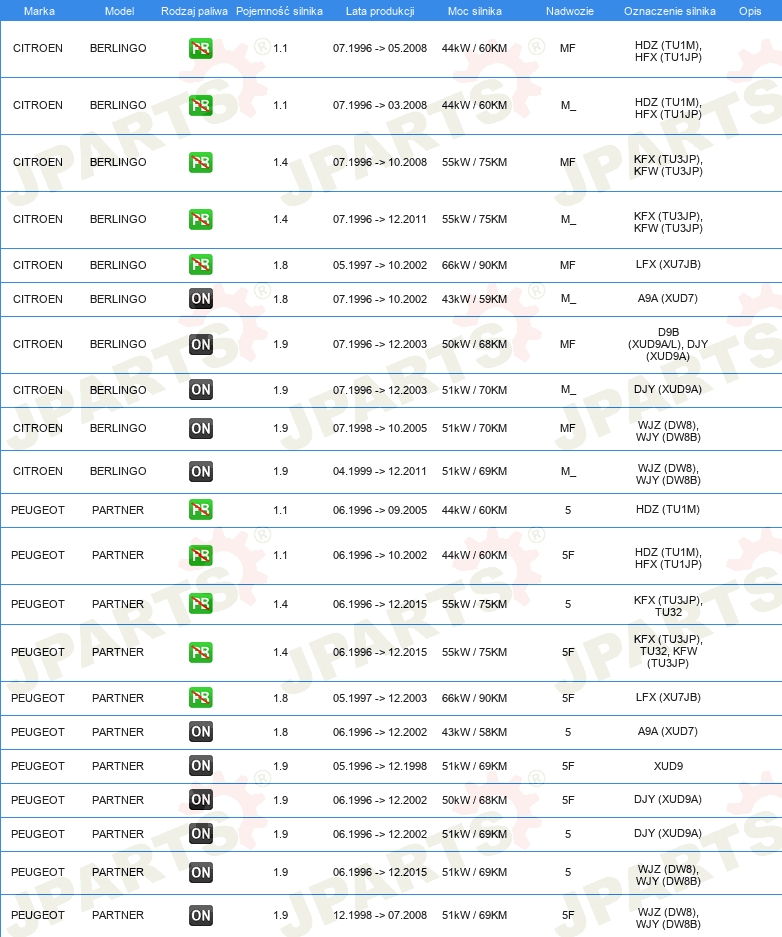 | Marka | Model | Rodzaj paliwa | Pojemność silnika | Lata produkcji | Moc silnika | Nadwozie | Oznaczenie silnika | Opis |
|---|---|---|---|---|---|---|---|---|
| CITROEN | BERLINGO | PB | 1.1 | 07.1996 -> 05.2008 | 44kW / 60KM | MF | HDZ (TU1M), HFX (TU1JP) | |
| CITROEN | BERLINGO | PB | 1.1 | 07.1996 -> 03.2008 | 44kW / 60KM | M_ | HDZ (TU1M), HFX (TU1JP) | |
| CITROEN | BERLINGO | PB | 1.4 | 07.1996 -> 10.2008 | 55kW / 75KM | MF | KFX (TU3JP), KFW (TU3JP) | |
| CITROEN | BERLINGO | PB | 1.4 | 07.1996 -> 12.2011 | 55kW / 75KM | M_ | KFX (TU3JP), KFW (TU3JP) | |
| CITROEN | BERLINGO | PB | 1.8 | 05.1997 -> 10.2002 | 66kW / 90KM | MF | LFX (XU7JB) | |
| CITROEN | BERLINGO | ON | 1.8 | 07.1996 -> 10.2002 | 43kW / 59KM | M_ | A9A (XUD7) | |
| CITROEN | BERLINGO | ON | 1.9 | 07.1996 -> 12.2003 | 50kW / 68KM | MF | D9B (XUD9A/L), DJY (XUD9A) | |
| CITROEN | BERLINGO | ON | 1.9 | 07.1996 -> 12.2003 | 51kW / 70KM | M_ | DJY (XUD9A) | |
| CITROEN | BERLINGO | ON | 1.9 | 07.1998 -> 10.2005 | 51kW / 70KM | MF | WJZ (DW8), WJY (DW8B) | |
| CITROEN | BERLINGO | ON | 1.9 | 04.1999 -> 12.2011 | 51kW / 69KM | M_ | WJZ (DW8), WJY (DW8B) | |
| PEUGEOT | PARTNER | PB | 1.1 | 06.1996 -> 09.2005 | 44kW / 60KM | 5 | HDZ (TU1M) | |
| PEUGEOT | PARTNER | PB | 1.1 | 06.1996 -> 10.2002 | 44kW / 60KM | 5F | HDZ (TU1M), HFX (TU1JP) | |
| PEUGEOT | PARTNER | PB | 1.4 | 06.1996 -> 12.2015 | 55kW / 75KM | 5 | KFX (TU3JP), TU32 | |
| PEUGEOT | PARTNER | PB | 1.4 | 06.1996 -> 12.2015 | 55kW / 75KM | 5F | KFX (TU3JP), TU32, KFW (TU3JP) | |
| PEUGEOT | PARTNER | PB | 1.8 | 05.1997 -> 12.2003 | 66kW / 90KM | 5F | LFX (XU7JB) | |
| PEUGEOT | PARTNER | ON | 1.8 | 06.1996 -> 12.2002 | 43kW / 58KM | 5 | A9A (XUD7) | |
| PEUGEOT | PARTNER | ON | 1.9 | 05.1996 -> 12.1998 | 51kW / 69KM | 5F | XUD9 | |
| PEUGEOT | PARTNER | ON | 1.9 | 06.1996 -> 12.2002 | 50kW / 68KM | 5F | DJY (XUD9A) | |
| PEUGEOT | PARTNER | ON | 1.9 | 06.1996 -> 12.2002 | 51kW / 69KM | 5 | DJY (XUD9A) | |
| PEUGEOT | PARTNER | ON | 1.9 | 06.1996 -> 12.2015 | 51kW / 69KM | 5 | WJZ (DW8), WJY (DW8B) | |
| PEUGEOT | PARTNER | ON | 1.9 | 12.1998 -> 07.2008 | 51kW / 69KM | 5F | WJZ (DW8), WJY (DW8B) | |

JPARTS®